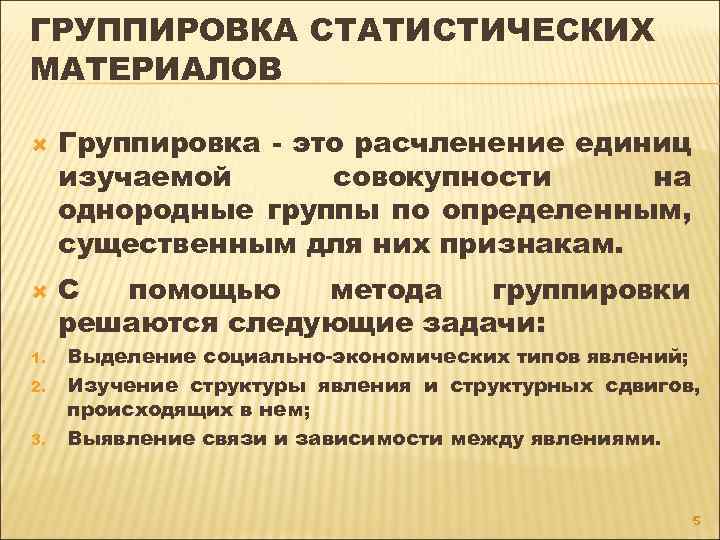 ГРУППИРОВКА СТАТИСТИЧЕСКИХ МАТЕРИАЛОВ

Группировка - это расчленение единиц изучаемой совокупности на однородные группы по определенным, существенным для них признакам.

С помощью метода группировки решаются следующие задачи:

1. Выделение социально-экономических типов явлений;
2. Изучение структуры явления и структурных сдвигов, происходящих в нем;
3. Выявление связи и зависимости между явлениями.

5